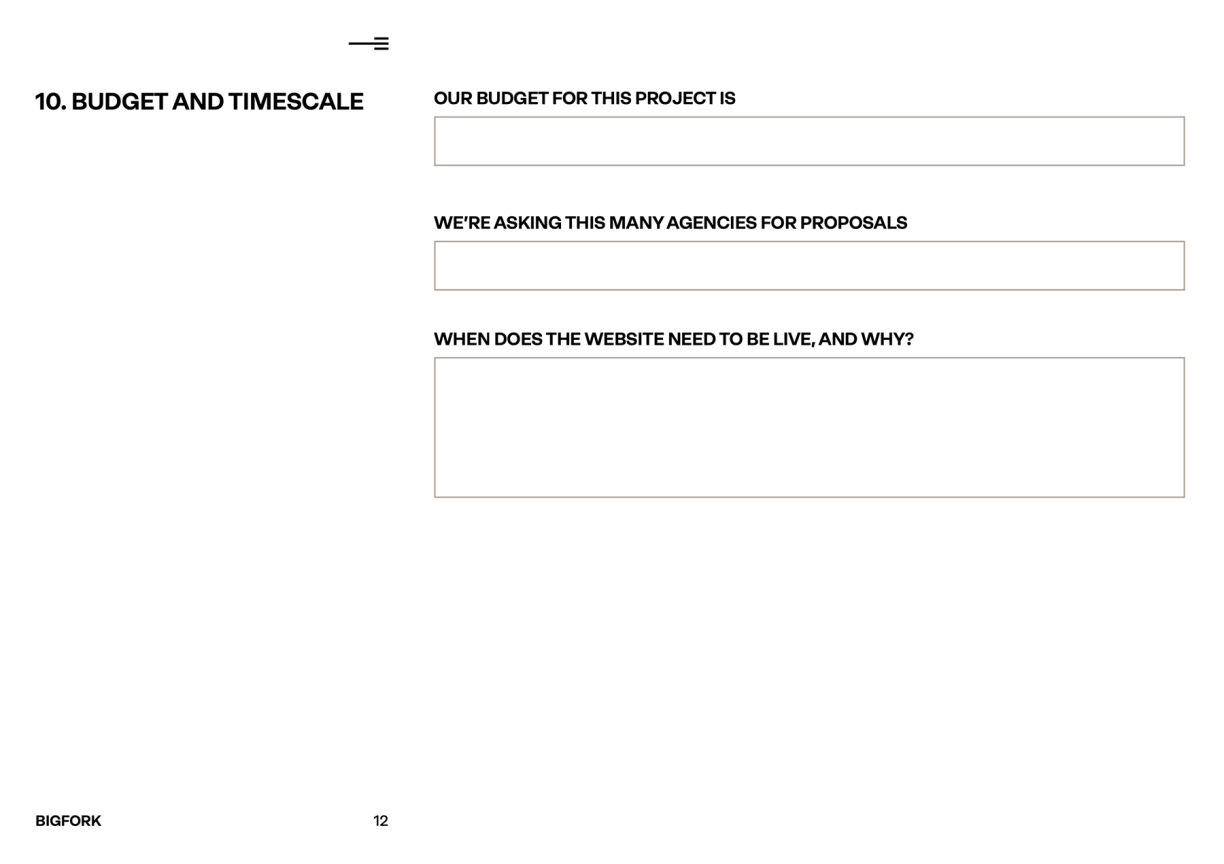 10. BUDGET AND TIMESCALE

OUR BUDGET FOR THIS PROJECT IS

WE'RE ASKING THIS MANY AGENCIES FOR PROPOSALS

WHEN DOES THE WEBSITE NEED TO BE LIVE, AND WHY?

BIGFORK

12